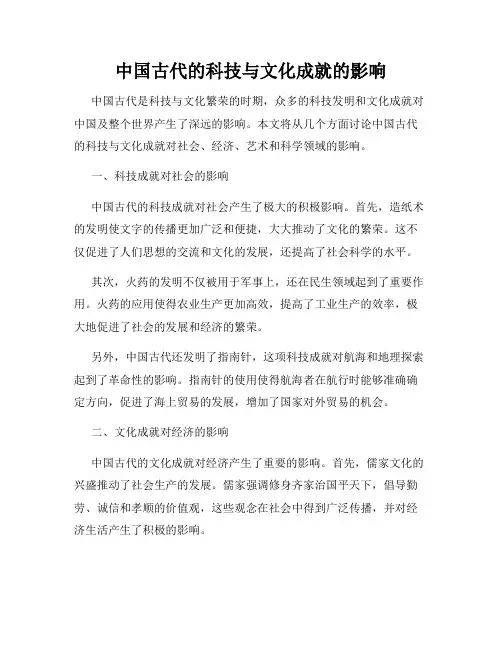 中国古代的科技与文化成就的影响

中国古代是科技与文化繁荣的时期，众多的科技发明和文化成就对中国及整个世界产生了深远的影响。本文将从几个方面讨论中国古代的科技与文化成就对社会、经济、艺术和科学领域的影响。

一、科技成就对社会的影响

中国古代的科技成就对社会产生了极大的积极影响。首先，造纸术的发明使文字的传播更加广泛和便捷，大大推动了文化的繁荣。这不仅促进了人们思想的交流和文化的发展，还提高了社会科学的水平。

其次，火药的发明不仅被用于军事上，还在民生领域起到了重要作用。火药的应用使得农业生产更加高效，提高了工业生产的效率，极大地促进了社会的发展和经济的繁荣。

另外，中国古代还发明了指南针，这项科技成就对航海和地理探索起到了革命性的影响。指南针的使用使得航海者在航行时能够准确确定方向，促进了海上贸易的发展，增加了国家对外贸易的机会。

二、文化成就对经济的影响

中国古代的文化成就对经济产生了重要的影响。首先，儒家文化的兴盛推动了社会生产的发展。儒家强调修身齐家治国平天下，倡导勤劳、诚信和孝顺的价值观，这些观念在社会中得到广泛传播，并对经济生活产生了积极的影响。